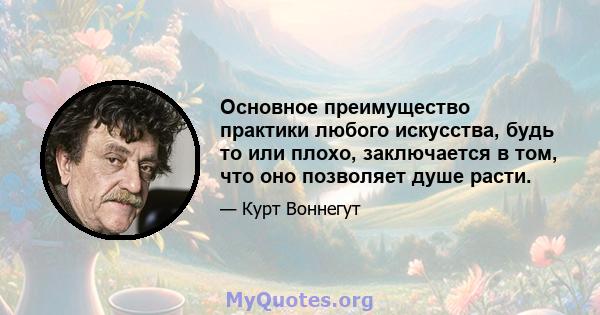 Основное преимущество практики любого искусства, будь то или плохо, заключается в том, что оно позволяет душе расти.

— Курт Воннегут

MyQuotes.org